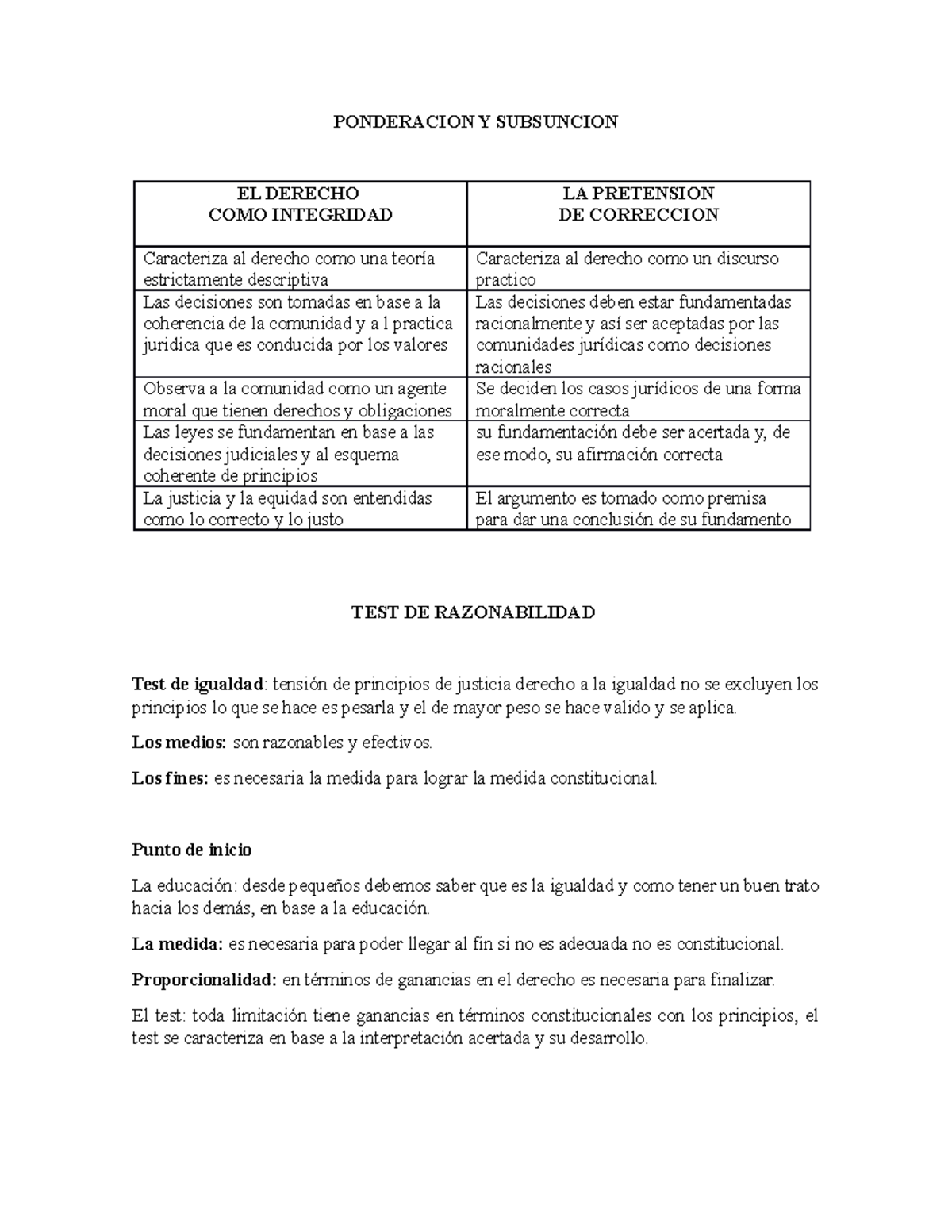 PONDERACION Y SUBSUNCION

| EL DERECHO COMO INTEGRIDAD | LA PRETENSION DE CORRECCION |
|---|---|
| Caracteriza al derecho como una teoría estrictamente descriptiva | Caracteriza al derecho como un discurso practico |
| Las decisiones son tomadas en base a la coherencia de la comunidad y a l practica juridica que es conducida por los valores | Las decisiones deben estar fundamentadas racionalmente y así ser aceptadas por las comunidades jurídicas como decisiones racionales |
| Observa a la comunidad como un agente moral que tienen derechos y obligaciones | Se deciden los casos jurídicos de una forma moralmente correcta |
| Las leyes se fundamentan en base a las decisiones judiciales y al esquema coherente de principios | su fundamentación debe ser acertada y, de ese modo, su afirmación correcta |
| La justicia y la equidad son entendidas como lo correcto y lo justo | El argumento es tomado como premisa para dar una conclusión de su fundamento |

TEST DE RAZONABILIDAD

Test de igualdad: tensión de principios de justicia derecho a la igualdad no se excluyen los principios lo que se hace es pesarla y el de mayor peso se hace valido y se aplica.

Los medios: son razonables y efectivos.

Los fines: es necesaria la medida para lograr la medida constitucional.

Punto de inicio

La educación: desde pequeños debemos saber que es la igualdad y como tener un buen trato hacia los demás, en base a la educación.

La medida: es necesaria para poder llegar al fin si no es adecuada no es constitucional.

Proporcionalidad: en términos de ganancias en el derecho es necesaria para finalizar.

El test: toda limitación tiene ganancias en términos constitucionales con los principios, el test se caracteriza en base a la interpretación acertada y su desarrollo.